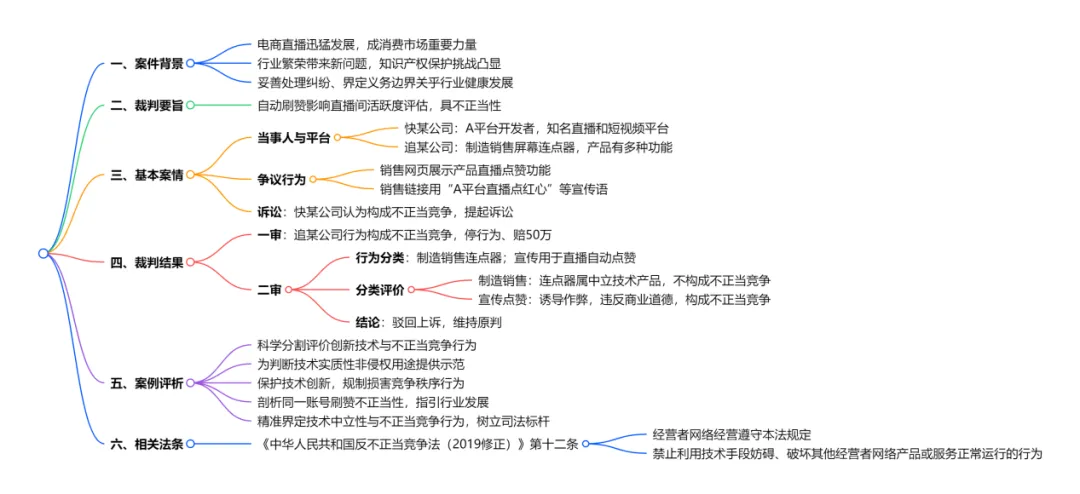 一、案件背景
电商直播迅猛发展，成消费市场重要力量
行业繁荣带来新问题，知识产权保护挑战凸显
妥善处理纠纷、界定义务边界关乎行业健康发展

二、裁判要旨
自动刷赞影响直播间活跃度评估，具不正当性

三、基本案情
当事人与平台
快某公司：A平台开发者，知名直播和短视频平台
追某公司：制造销售屏幕连点器，产品有多种功能
争议行为
销售网页展示产品直播点赞功能
销售链接用“A平台直播点红心”等宣传语
诉讼：快某公司认为构成不正当竞争，提起诉讼

四、裁判结果
一审：追某公司行为构成不正当竞争，停行为、赔50万
二审
行为分类：制造销售连点器；宣传用于直播自动点赞
分类评价
制造销售：连点器属中立技术产品，不构成不正当竞争
宣传点赞：诱导作弊，违反商业道德，构成不正当竞争
结论：驳回上诉，维持原判

五、案例评析
科学分割评价创新技术与不正当竞争行为
为判断技术实质性非侵权用途提供示范
保护技术创新，规制损害竞争秩序行为
剖析同一账号刷赞不正当性，指引行业发展
精准界定技术中立性与不正当竞争行为，树立司法标杆

六、相关法条
《中华人民共和国反不正当竞争法（2019修正）》第十二条
经营者网络经营遵守本法规定
禁止利用技术手段妨碍、破坏其他经营者网络产品或服务正常运行的行为